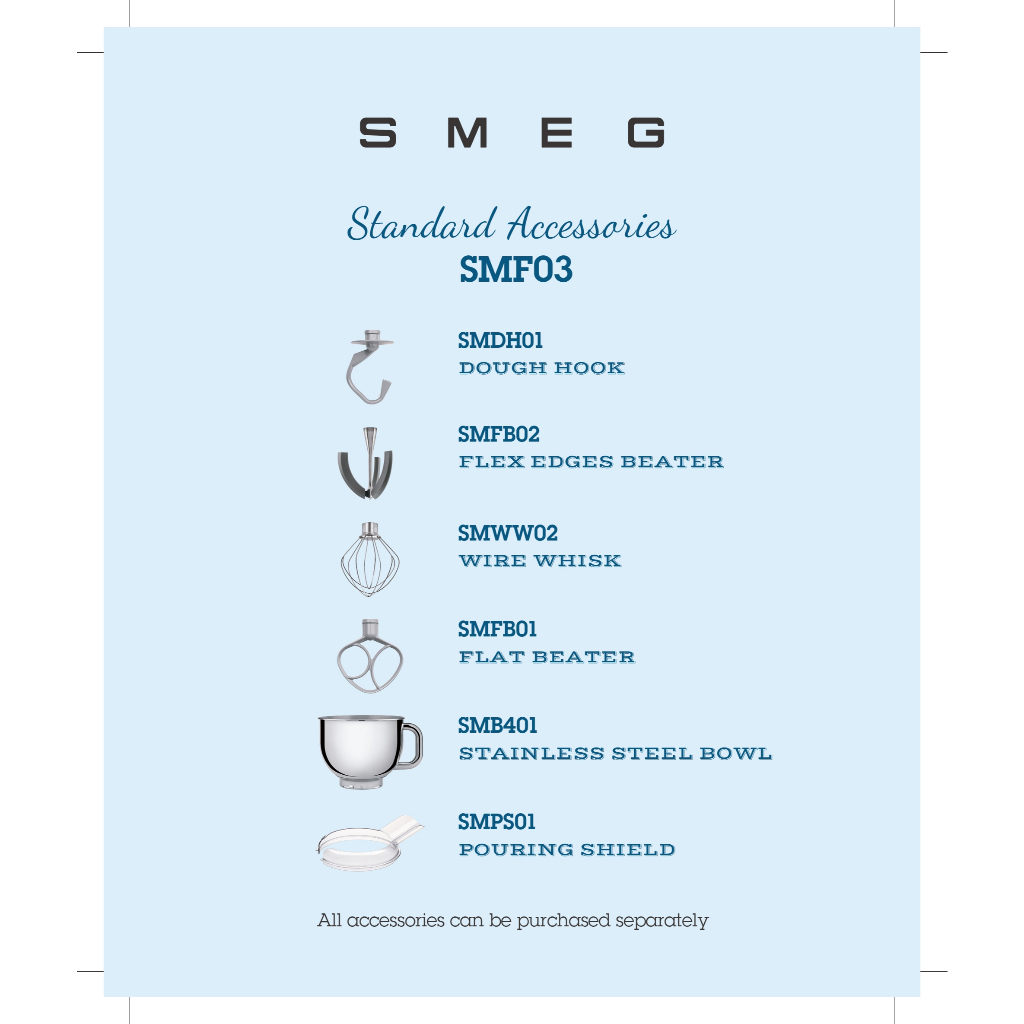 SMEG

Standard Accessories
SMF03

SMDH01
DOUGH HOOK

SMFB02
FLEX EDGES BEATER

SMWW02
WIRE WHISK

SMFB01
FLAT BEATER

SMB401
STAINLESS STEEL BOWL

SMPS01
POURING SHIELD

All accessories can be purchased separately